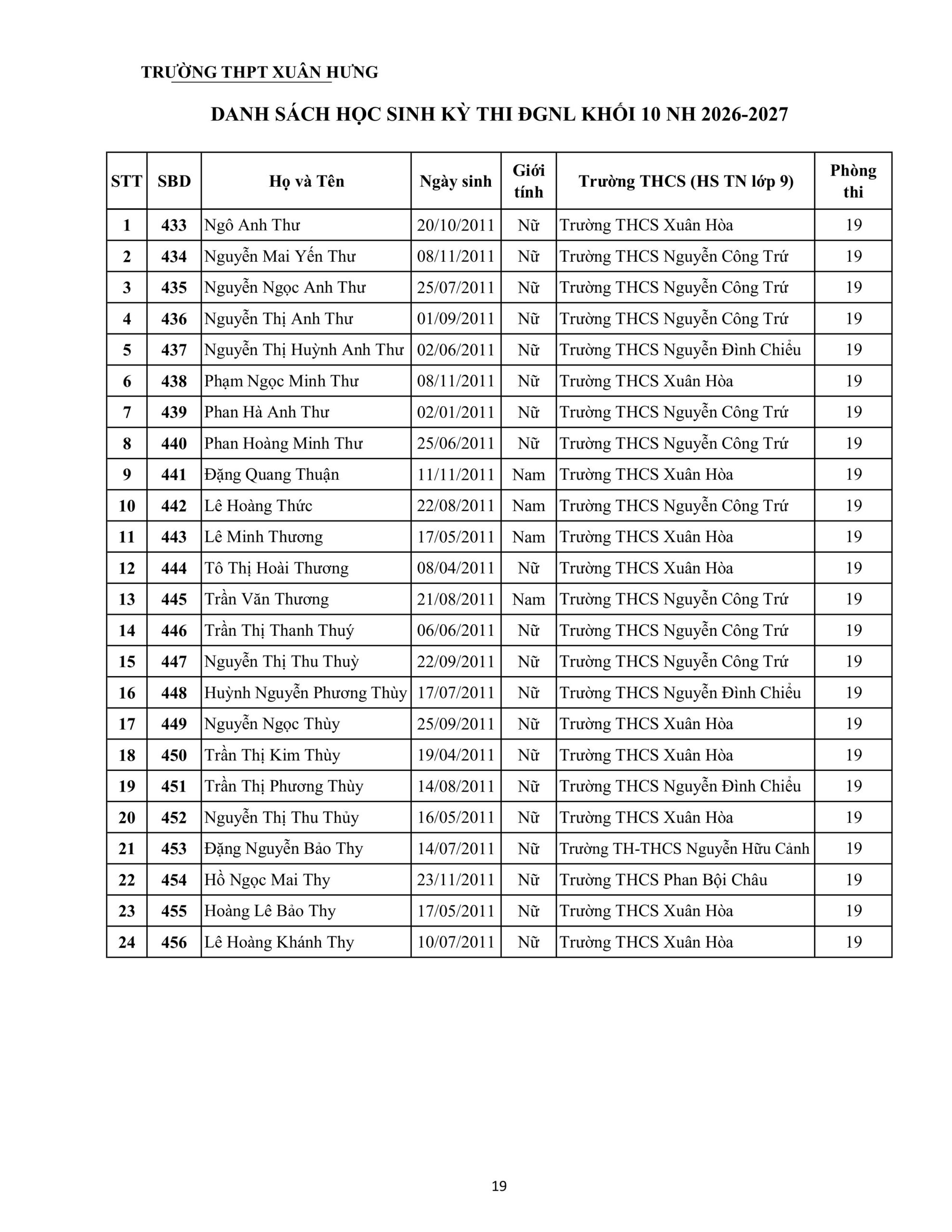 TRƯỜNG THPT XUÂN HƯNG

DANH SÁCH HỌC SINH KỲ THI ĐGNL KHỐI 10 NH 2026-2027

| STT | SBD | Họ và Tên | Ngày sinh | Giới tính | Trường THCS (HS TN lớp 9) | Phòng thi |
|---|---|---|---|---|---|---|
| 1 | 433 | Ngô Anh Thư | 20/10/2011 | Nữ | Trường THCS Xuân Hòa | 19 |
| 2 | 434 | Nguyễn Mai Yến Thư | 08/11/2011 | Nữ | Trường THCS Nguyễn Công Trứ | 19 |
| 3 | 435 | Nguyễn Ngọc Anh Thư | 25/07/2011 | Nữ | Trường THCS Nguyễn Công Trứ | 19 |
| 4 | 436 | Nguyễn Thị Anh Thư | 01/09/2011 | Nữ | Trường THCS Nguyễn Công Trứ | 19 |
| 5 | 437 | Nguyễn Thị Huỳnh Anh Thư | 02/06/2011 | Nữ | Trường THCS Nguyễn Đình Chiểu | 19 |
| 6 | 438 | Phạm Ngọc Minh Thư | 08/11/2011 | Nữ | Trường THCS Xuân Hòa | 19 |
| 7 | 439 | Phan Hà Anh Thư | 02/01/2011 | Nữ | Trường THCS Nguyễn Công Trứ | 19 |
| 8 | 440 | Phan Hoàng Minh Thư | 25/06/2011 | Nữ | Trường THCS Nguyễn Công Trứ | 19 |
| 9 | 441 | Đặng Quang Thuận | 11/11/2011 | Nam | Trường THCS Xuân Hòa | 19 |
| 10 | 442 | Lê Hoàng Thức | 22/08/2011 | Nam | Trường THCS Nguyễn Công Trứ | 19 |
| 11 | 443 | Lê Minh Thương | 17/05/2011 | Nam | Trường THCS Xuân Hòa | 19 |
| 12 | 444 | Tô Thị Hoài Thương | 08/04/2011 | Nữ | Trường THCS Xuân Hòa | 19 |
| 13 | 445 | Trần Văn Thương | 21/08/2011 | Nam | Trường THCS Nguyễn Công Trứ | 19 |
| 14 | 446 | Trần Thị Thanh Thuý | 06/06/2011 | Nữ | Trường THCS Nguyễn Công Trứ | 19 |
| 15 | 447 | Nguyễn Thị Thu Thuỳ | 22/09/2011 | Nữ | Trường THCS Nguyễn Công Trứ | 19 |
| 16 | 448 | Huỳnh Nguyễn Phương Thùy | 17/07/2011 | Nữ | Trường THCS Nguyễn Đình Chiểu | 19 |
| 17 | 449 | Nguyễn Ngọc Thùy | 25/09/2011 | Nữ | Trường THCS Xuân Hòa | 19 |
| 18 | 450 | Trần Thị Kim Thùy | 19/04/2011 | Nữ | Trường THCS Xuân Hòa | 19 |
| 19 | 451 | Trần Thị Phương Thùy | 14/08/2011 | Nữ | Trường THCS Nguyễn Đình Chiểu | 19 |
| 20 | 452 | Nguyễn Thị Thu Thủy | 16/05/2011 | Nữ | Trường THCS Xuân Hòa | 19 |
| 21 | 453 | Đặng Nguyễn Bảo Thy | 14/07/2011 | Nữ | Trường TH-THCS Nguyễn Hữu Cảnh | 19 |
| 22 | 454 | Hồ Ngọc Mai Thy | 23/11/2011 | Nữ | Trường THCS Phan Bội Châu | 19 |
| 23 | 455 | Hoàng Lê Bảo Thy | 17/05/2011 | Nữ | Trường THCS Xuân Hòa | 19 |
| 24 | 456 | Lê Hoàng Khánh Thy | 10/07/2011 | Nữ | Trường THCS Xuân Hòa | 19 |

19